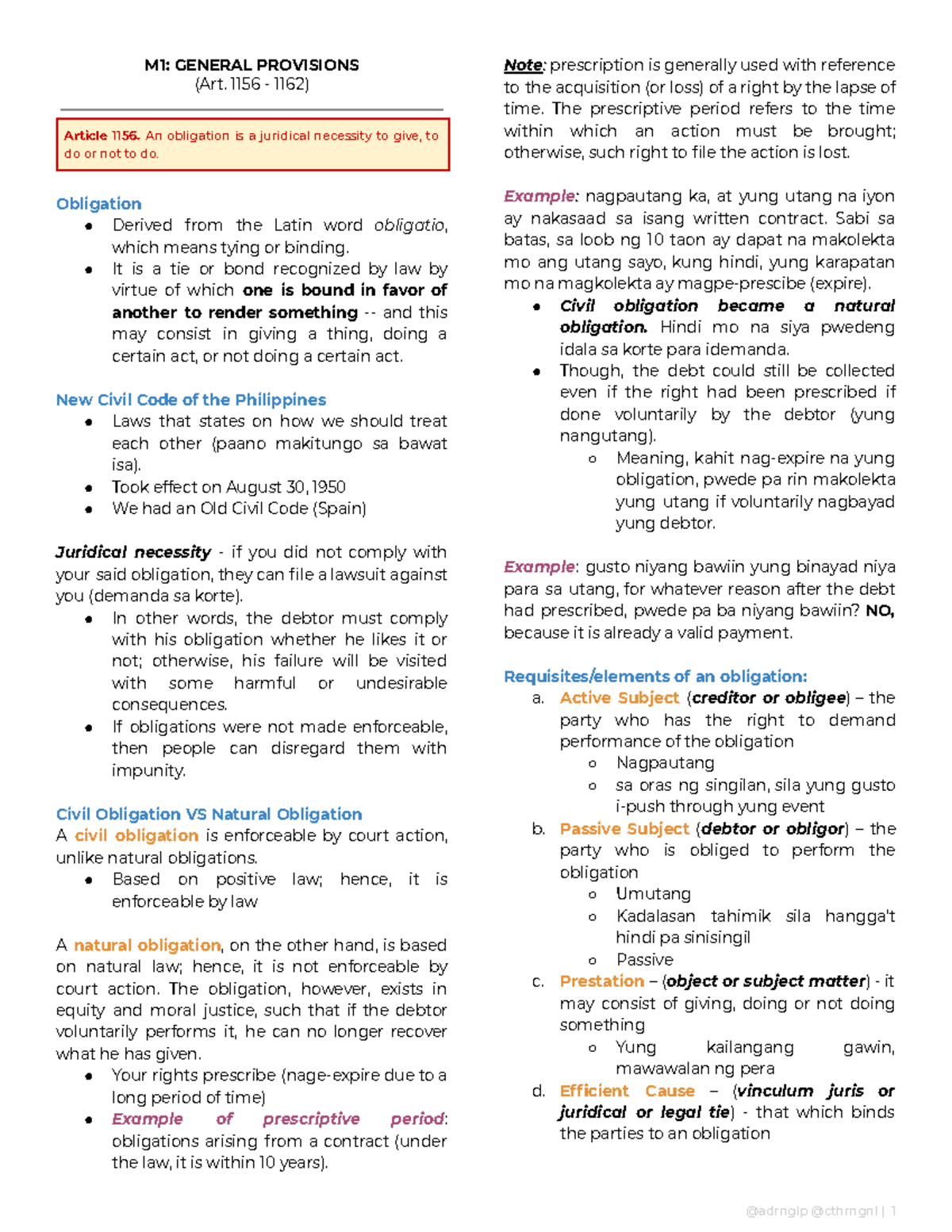 M1: GENERAL PROVISIONS
(Art. 1156 - 1162)

Article 1156. An obligation is a juridical necessity to give, to do or not to do.

Obligation
- Derived from the Latin word obligatio, which means tying or binding.
- It is a tie or bond recognized by law by virtue of which one is bound in favor of another to render something -- and this may consist in giving a thing, doing a certain act, or not doing a certain act.

New Civil Code of the Philippines
- Laws that states on how we should treat each other (paano makitungo sa bawat isa).
- Took effect on August 30, 1950
- We had an Old Civil Code (Spain)

Juridical necessity - if you did not comply with your said obligation, they can file a lawsuit against you (demanda sa korte).
- In other words, the debtor must comply with his obligation whether he likes it or not; otherwise, his failure will be visited with some harmful or undesirable consequences.
- If obligations were not made enforceable, then people can disregard them with impunity.

Civil Obligation VS Natural Obligation
A civil obligation is enforceable by court action, unlike natural obligations.
- Based on positive law; hence, it is enforceable by law

A natural obligation, on the other hand, is based on natural law; hence, it is not enforceable by court action. The obligation, however, exists in equity and moral justice, such that if the debtor voluntarily performs it, he can no longer recover what he has given.
- Your rights prescribe (nage-expire due to a long period of time)
- Example of prescriptive period: obligations arising from a contract (under the law, it is within 10 years).

Note: prescription is generally used with reference to the acquisition (or loss) of a right by the lapse of time. The prescriptive period refers to the time within which an action must be brought; otherwise, such right to file the action is lost.

Example: nagpautang ka, at yung utang na iyon ay nakasaad sa isang written contract. Sabi sa batas, sa loob ng 10 taon ay dapat na makolekta mo ang utang sayo, kung hindi, yung karapatan mo na magkolekta ay magpe-prescibe (expire).
- Civil obligation became a natural obligation. Hindi mo na siya pwedeng idala sa korte para idemanda.
- Though, the debt could still be collected even if the right had been prescribed if done voluntarily by the debtor (yung nangutang).
  o Meaning, kahit nag-expire na yung obligation, pwede pa rin makolekta yung utang if voluntarily nagbayad yung debtor.

Example: gusto niyang bawiin yung binayad niya para sa utang, for whatever reason after the debt had prescribed, pwede pa ba niyang bawiin? NO, because it is already a valid payment.

Requisites/elements of an obligation:
a. Active Subject (creditor or obligee) – the party who has the right to demand performance of the obligation
  o Nagpautang
  o sa oras ng singilan, sila yung gusto i-push through yung event
b. Passive Subject (debtor or obligor) – the party who is obliged to perform the obligation
  o Umutang
  o Kadalasan tahimik sila hangga't hindi pa sinisingil
  o Passive
c. Prestation – (object or subject matter) - it may consist of giving, doing or not doing something
  o Yung kailangang gawin, mawawalan ng pera
d. Efficient Cause – (vinculum juris or juridical or legal tie) - that which binds the parties to an obligation

@adrnglp @cthrngnl | 1